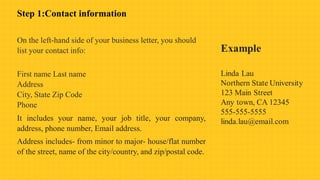 Step 1:Contact information

On the left-hand side of your business letter, you should list your contact info:

First name Last name
Address
City, State Zip Code
Phone

It includes your name, your job title, your company, address, phone number, Email address.

Address includes- from minor to major- house/flat number of the street, name of the city/country, and zip/postal code.

Example

Linda Lau
Northern State University
123 Main Street
Any town, CA 12345
555-555-5555
linda.lau@email.com